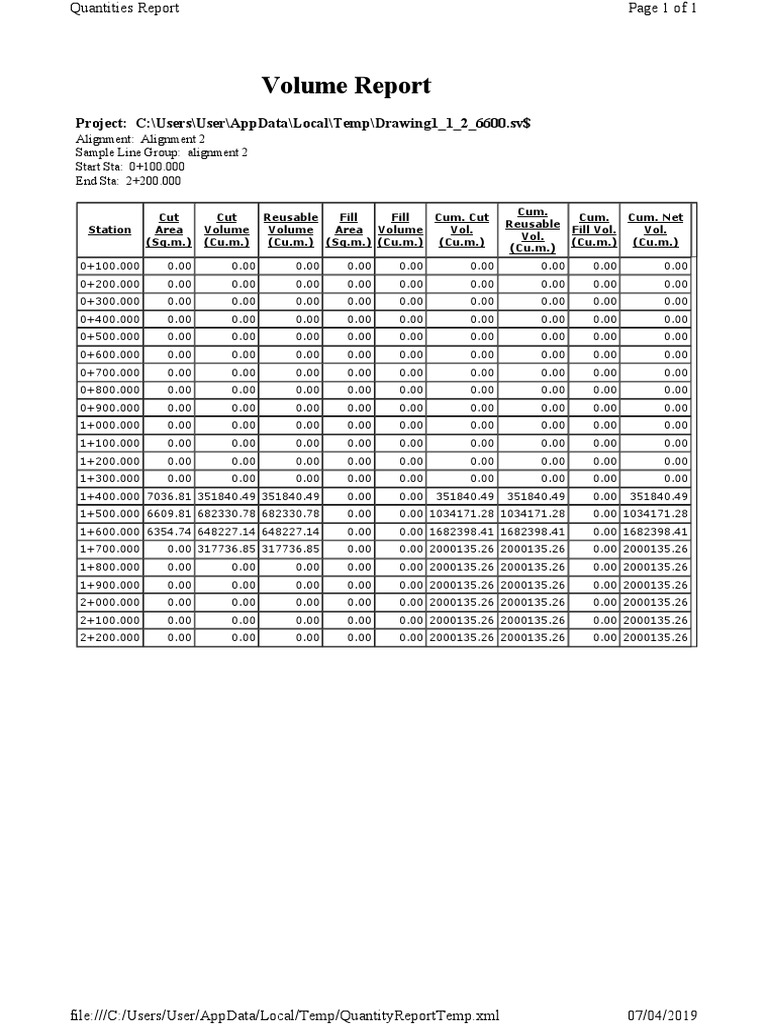 Quantities Report

Page 1 of 1

Volume Report

Project: C:\Users\User\AppData\Local\Temp\Drawing1_1_2_6600.sv$

Alignment: Alignment 2
Sample Line Group: alignment 2
Start Sta: 0+100.000
End Sta: 2+200.000

| Station | Cut Area (Sq.m.) | Cut Volume (Cu.m.) | Reusable Volume (Cu.m.) | Fill Area (Sq.m.) | Fill Volume (Cu.m.) | Cum. Cut Vol. (Cu.m.) | Cum. Reusable Vol. (Cu.m.) | Cum. Fill Vol. (Cu.m.) | Cum. Net Vol. (Cu.m.) |
|---|---|---|---|---|---|---|---|---|---|
| 0+100.000 | 0.00 | 0.00 | 0.00 | 0.00 | 0.00 | 0.00 | 0.00 | 0.00 | 0.00 |
| 0+200.000 | 0.00 | 0.00 | 0.00 | 0.00 | 0.00 | 0.00 | 0.00 | 0.00 | 0.00 |
| 0+300.000 | 0.00 | 0.00 | 0.00 | 0.00 | 0.00 | 0.00 | 0.00 | 0.00 | 0.00 |
| 0+400.000 | 0.00 | 0.00 | 0.00 | 0.00 | 0.00 | 0.00 | 0.00 | 0.00 | 0.00 |
| 0+500.000 | 0.00 | 0.00 | 0.00 | 0.00 | 0.00 | 0.00 | 0.00 | 0.00 | 0.00 |
| 0+600.000 | 0.00 | 0.00 | 0.00 | 0.00 | 0.00 | 0.00 | 0.00 | 0.00 | 0.00 |
| 0+700.000 | 0.00 | 0.00 | 0.00 | 0.00 | 0.00 | 0.00 | 0.00 | 0.00 | 0.00 |
| 0+800.000 | 0.00 | 0.00 | 0.00 | 0.00 | 0.00 | 0.00 | 0.00 | 0.00 | 0.00 |
| 0+900.000 | 0.00 | 0.00 | 0.00 | 0.00 | 0.00 | 0.00 | 0.00 | 0.00 | 0.00 |
| 1+000.000 | 0.00 | 0.00 | 0.00 | 0.00 | 0.00 | 0.00 | 0.00 | 0.00 | 0.00 |
| 1+100.000 | 0.00 | 0.00 | 0.00 | 0.00 | 0.00 | 0.00 | 0.00 | 0.00 | 0.00 |
| 1+200.000 | 0.00 | 0.00 | 0.00 | 0.00 | 0.00 | 0.00 | 0.00 | 0.00 | 0.00 |
| 1+300.000 | 0.00 | 0.00 | 0.00 | 0.00 | 0.00 | 0.00 | 0.00 | 0.00 | 0.00 |
| 1+400.000 | 7036.81 | 351840.49 | 351840.49 | 0.00 | 0.00 | 351840.49 | 351840.49 | 0.00 | 351840.49 |
| 1+500.000 | 6609.81 | 682330.78 | 682330.78 | 0.00 | 0.00 | 1034171.28 | 1034171.28 | 0.00 | 1034171.28 |
| 1+600.000 | 6354.74 | 648227.14 | 648227.14 | 0.00 | 0.00 | 1682398.41 | 1682398.41 | 0.00 | 1682398.41 |
| 1+700.000 | 0.00 | 317736.85 | 317736.85 | 0.00 | 0.00 | 2000135.26 | 2000135.26 | 0.00 | 2000135.26 |
| 1+800.000 | 0.00 | 0.00 | 0.00 | 0.00 | 0.00 | 2000135.26 | 2000135.26 | 0.00 | 2000135.26 |
| 1+900.000 | 0.00 | 0.00 | 0.00 | 0.00 | 0.00 | 2000135.26 | 2000135.26 | 0.00 | 2000135.26 |
| 2+000.000 | 0.00 | 0.00 | 0.00 | 0.00 | 0.00 | 2000135.26 | 2000135.26 | 0.00 | 2000135.26 |
| 2+100.000 | 0.00 | 0.00 | 0.00 | 0.00 | 0.00 | 2000135.26 | 2000135.26 | 0.00 | 2000135.26 |
| 2+200.000 | 0.00 | 0.00 | 0.00 | 0.00 | 0.00 | 2000135.26 | 2000135.26 | 0.00 | 2000135.26 |

file:///C:/Users/User/AppData/Local/Temp/QuantityReportTemp.xml

07/04/2019